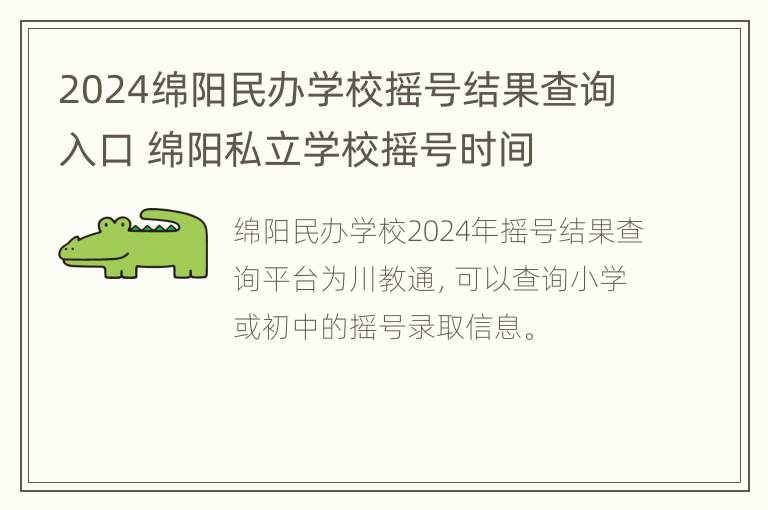 2024绵阳民办学校摇号结果查询入口 绵阳私立学校摇号时间

绵阳民办学校2024年摇号结果查询平台为川教通, 可以查询小学或初中的摇号录取信息。